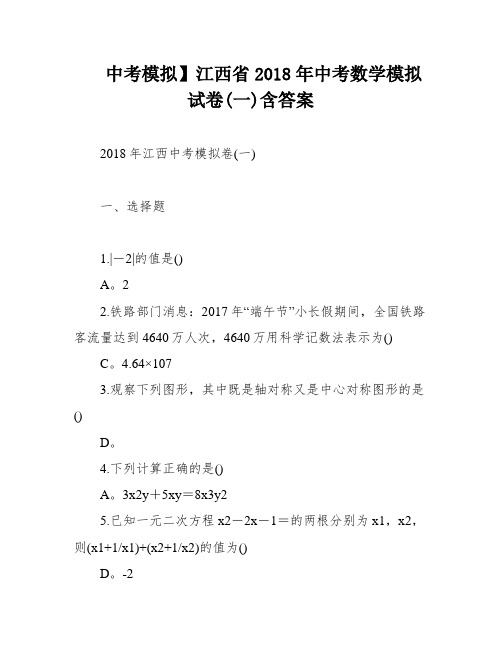 中考模拟】江西省2018年中考数学模拟试卷(一)含答案

2018年江西中考模拟卷(一)

一、选择题

1.|－2|的值是()

A。2

2.铁路部门消息：2017年“端午节”小长假期间，全国铁路客流量达到4640万人次，4640万用科学记数法表示为()

C。4.64×107

3.观察下列图形，其中既是轴对称又是中心对称图形的是()

D。

4.下列计算正确的是()

A。3x2y＋5xy＝8x3y2

5.已知一元二次方程x2－2x－1＝的两根分别为x1，x2，则(x1+1/x1)+(x2+1/x2)的值为()

D。-2